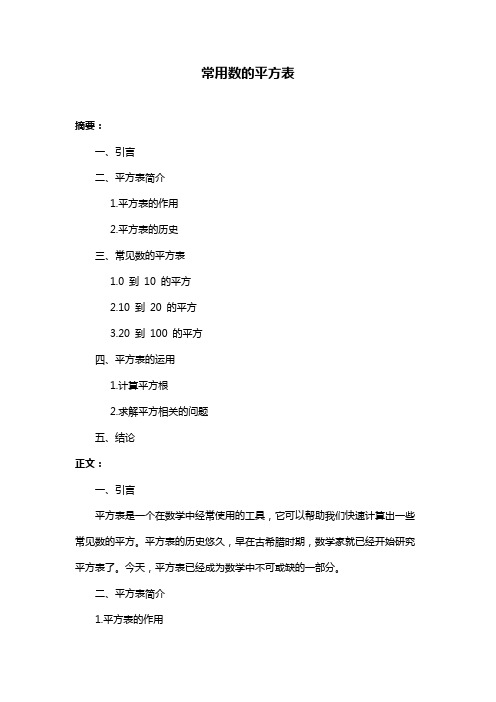 常用数的平方表

摘要：

一、引言

二、平方表简介

1.平方表的作用

2.平方表的历史

三、常见数的平方表

1.0 到 10 的平方

2.10 到 20 的平方

3.20 到 100 的平方

四、平方表的运用

1.计算平方根

2.求解平方相关的问题

五、结论

正文：

一、引言

平方表是一个在数学中经常使用的工具，它可以帮助我们快速计算出一些常见数的平方。平方表的历史悠久，早在古希腊时期，数学家就已经开始研究平方表了。今天，平方表已经成为数学中不可或缺的一部分。

二、平方表简介

1.平方表的作用